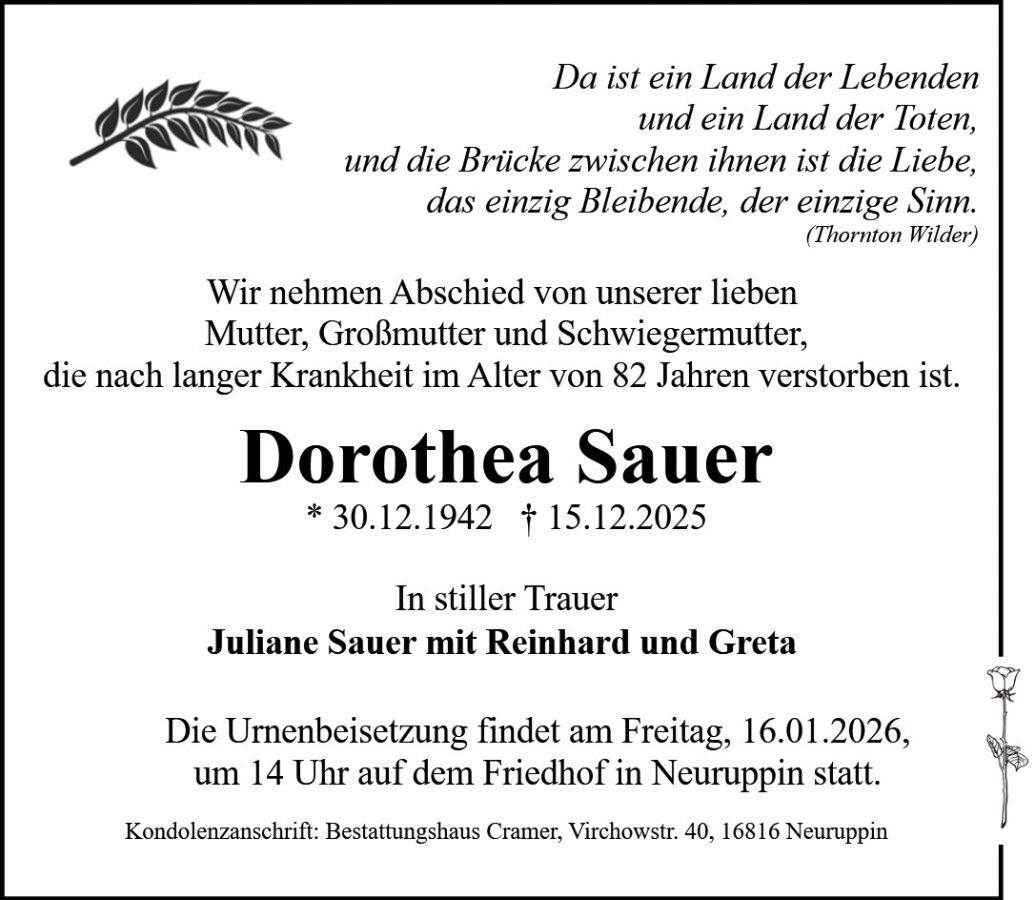 Da ist ein Land der Lebenden
und ein Land der Toten,
und die Brücke zwischen ihnen ist die Liebe,
das einzig Bleibende, der einzige Sinn.
(Thornton Wilder)

Wir nehmen Abschied von unserer lieben
Mutter, Großmutter und Schwiegermutter,
die nach langer Krankheit im Alter von 82 Jahren verstorben ist.

Dorothea Sauer

* 30.12.1942 † 15.12.2025

In stiller Trauer
Juliane Sauer mit Reinhard und Greta

Die Urnenbeisetzung findet am Freitag, 16.01.2026,
um 14 Uhr auf dem Friedhof in Neuruppin statt.

Kondolenzanschrift: Bestattungshaus Cramer, Virchowstr. 40, 16816 Neuruppin